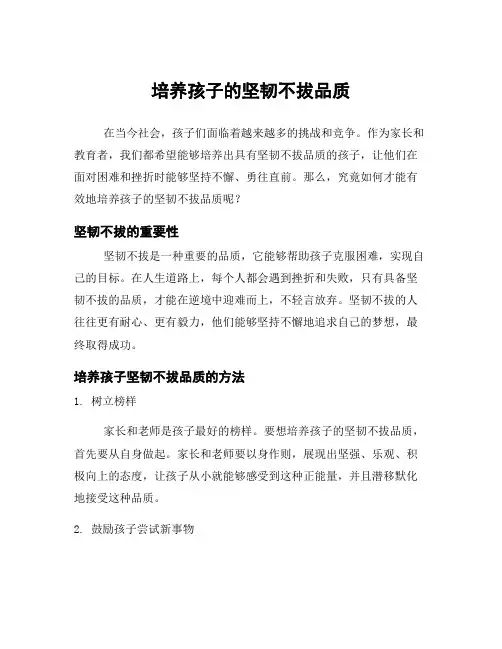 培养孩子的坚韧不拔品质

在当今社会，孩子们面临着越来越多的挑战和竞争。作为家长和教育者，我们都希望能够培养出具有坚韧不拔品质的孩子，让他们在面对困难和挫折时能够坚持不懈、勇往直前。那么，究竟如何才能有效地培养孩子的坚韧不拔品质呢？

坚韧不拔的重要性

坚韧不拔是一种重要的品质，它能够帮助孩子克服困难，实现自己的目标。在人生道路上，每个人都会遇到挫折和失败，只有具备坚韧不拔的品质，才能在逆境中迎难而上，不轻言放弃。坚韧不拔的人往往更有耐心、更有毅力，他们能够坚持不懈地追求自己的梦想，最终取得成功。

培养孩子坚韧不拔品质的方法

1. 树立榜样

家长和老师是孩子最好的榜样。要想培养孩子的坚韧不拔品质，首先要从自身做起。家长和老师要以身作则，展现出坚强、乐观、积极向上的态度，让孩子从小就能够感受到这种正能量，并且潜移默化地接受这种品质。

2. 鼓励孩子尝试新事物